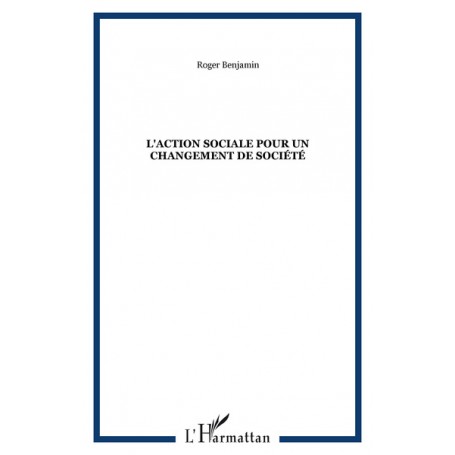 Roger Benjamin

L'ACTION SOCIALE POUR UN CHANGEMENT DE SOCIÉTÉ

L'Harmattan